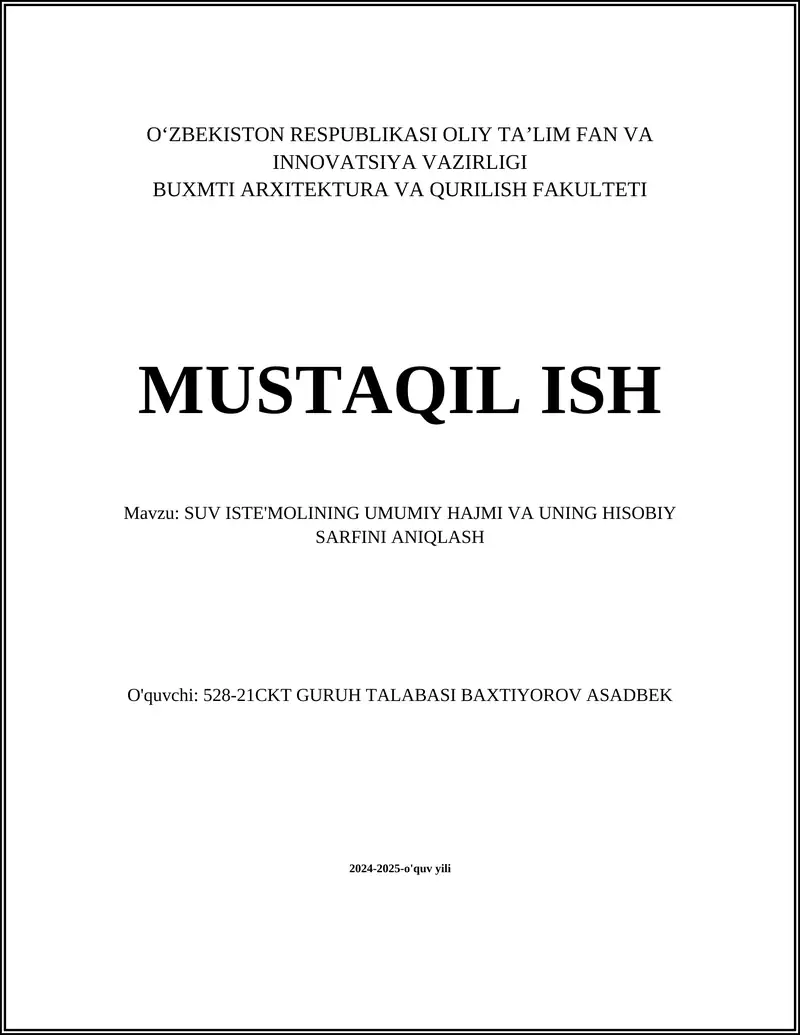 O‘ZBEKISTON RESPUBLIKASI OLIY TA’LIM FAN VA INNOVATSIYA VAZIRLIGI
BUXMTI ARXITEKTURA VA QURILISH FAKULTETI

MUSTAQIL ISH

Mavzu: SUV ISTE'MOLINING UMUMIY HAJMI VA UNING HISOBIY SARFINI ANIQLASH

O'quvchi: 528-21CKT GURUH TALABASI BAXTIYOROV ASADBEK

2024-2025-o'quv yili